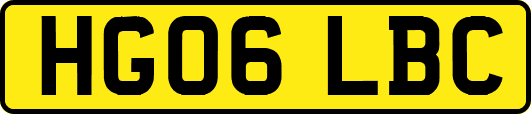 HG06 LBC